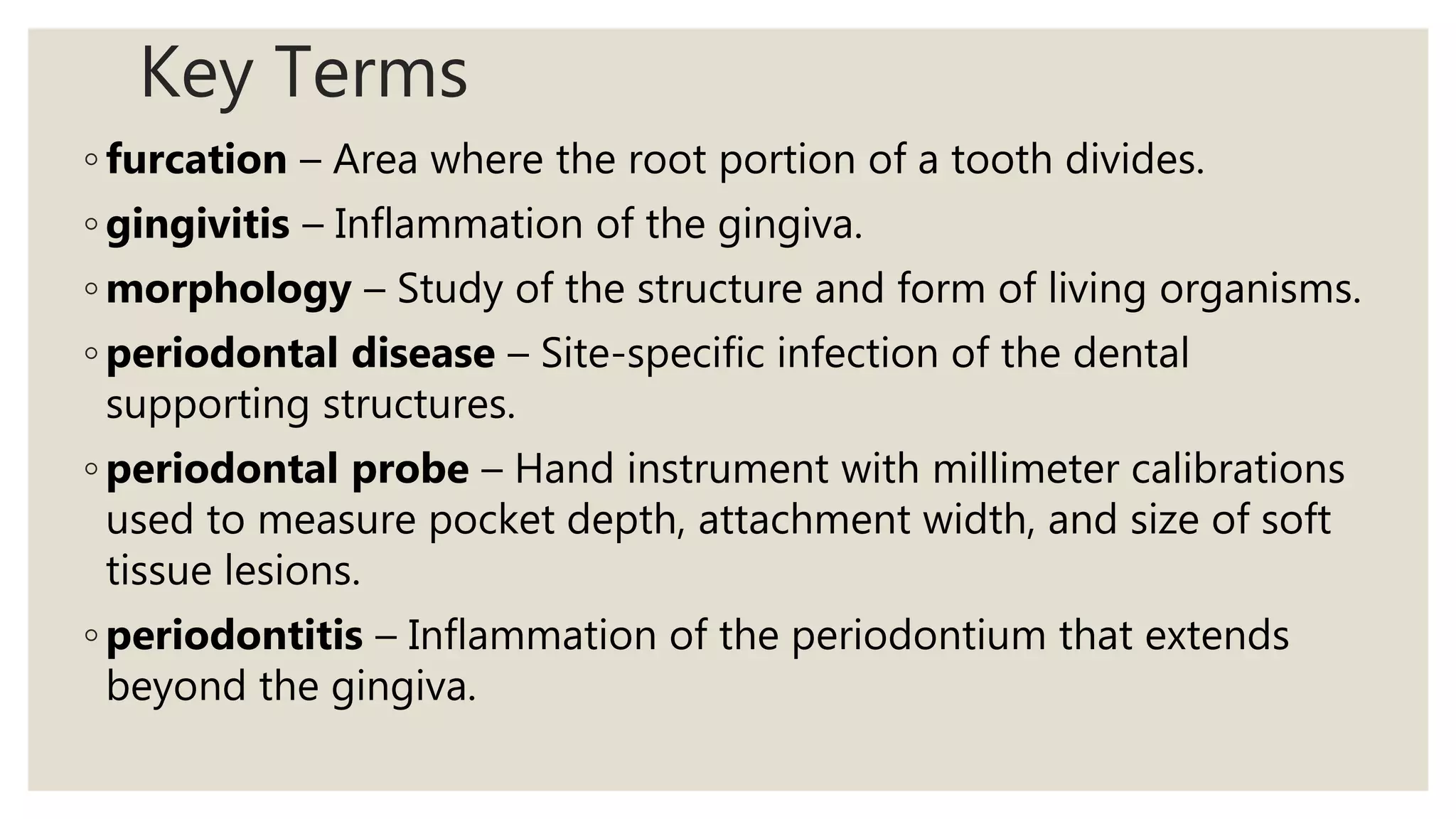 Key Terms

◦ furcation – Area where the root portion of a tooth divides.

◦ gingivitis – Inflammation of the gingiva.

◦ morphology – Study of the structure and form of living organisms.

◦ periodontal disease – Site-specific infection of the dental supporting structures.

◦ periodontal probe – Hand instrument with millimeter calibrations used to measure pocket depth, attachment width, and size of soft tissue lesions.

◦ periodontitis – Inflammation of the periodontium that extends beyond the gingiva.